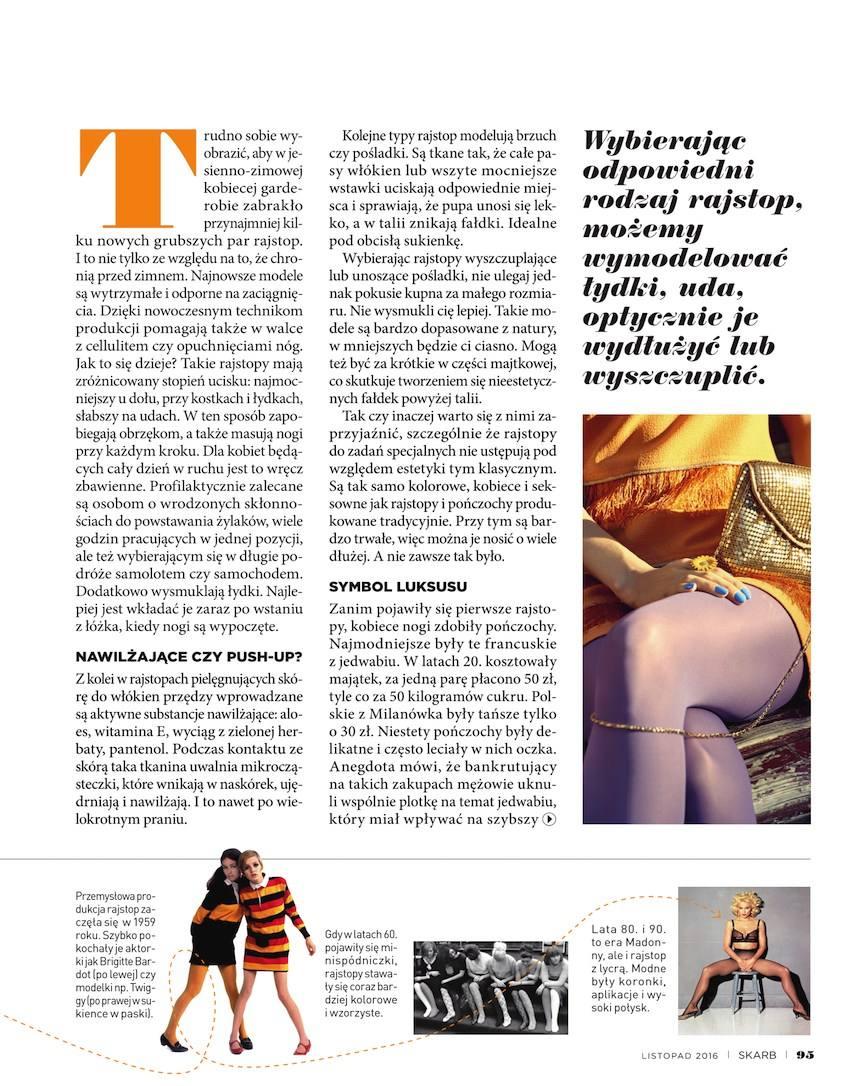 Trudno sobie wyobrazić, aby w jesienno-zimowej kobiecej garderobie zabrakło przynajmniej kilku nowych grubszych par rajstop. I to nie tylko ze względu na to, że chronią przed zimnem. Najnowsze modele są wytrzymałe i odporne na zaciągnięcia. Dzięki nowoczesnym technikom produkcji pomagają także w walce z cellulitem czy opuchnięciami nóg. Jak to się dzieje? Takie rajstopy mają zróżnicowany stopień ucisku: najmocniejszy u dołu, przy kostkach i łydkach, słabszy na udach. W ten sposób zapobiegają obrzękom, a także masują nogi przy każdym kroku. Dla kobiet będących cały dzień w ruchu jest to wręcz zbawienne. Profilaktycznie zalecane są osobom o wrodzonych skłonnościach do powstawania żylaków, wiele godzin pracujących w jednej pozycji, ale też wybierającym się w długie podróże samolotem czy samochodem. Dodatkowo wysmuklają łydki. Najlepiej jest wkładać je zaraz po wstaniu z łóżka, kiedy nogi są wypoczęte.

NAWILŻAJĄCE CZY PUSH-UP?

Z kolei w rajstopach pielęgnujących skórę do włókien przędzy wprowadzane są aktywne substancje nawilżające: aloes, witamina E, wyciąg z zielonej herbaty, pantenol. Podczas kontaktu ze skórą taka tkanina uwalnia mikrocząsteczki, które wnikają w naskórek, ujędrniają i nawilżają. I to nawet po wielokrotnym praniu.

Kolejne typy rajstop modelują brzuch czy pośladki. Są tkane tak, że całe pasy włókien lub wszyte mocniejsze wstawki uciskają odpowiednie miejsca i sprawiają, że pupa unosi się lekko, a w talii znikają fałdki. Idealne pod obcisłą sukienkę.

Wybierając rajstopy wyszczuplające lub unoszące pośladki, nie ulegaj jednak pokusie kupna za małego rozmiaru. Nie wysmukli cię lepiej. Takie modele są bardzo dopasowane z natury, w mniejszych będzie ci ciasno. Mogą też być za krótkie w części majtkowej, co skutkuje tworzeniem się nieestetycznych fałdek powyżej talii.

Tak czy inaczej warto się z nimi zaprzyjaźnić, szczególnie że rajstopy do zadań specjalnych nie ustępują pod względem estetyki tym klasycznym. Są tak samo kolorowe, kobiece i seksowne jak rajstopy i pończochy produkowane tradycyjnie. Przy tym są bardzo trwałe, więc można je nosić o wiele dłużej. A nie zawsze tak było.

SYMBOL LUKSUSU

Zanim pojawiły się pierwsze rajstopy, kobiece nogi zdobiły pończochy. Najmodniejsze były te francuskie z jedwabiu. W latach 20. kosztowały majątek, za jedną parę płacono 50 zł, tyle co za 50 kilogramów cukru. Polskie z Milanówka były tańsze tylko o 30 zł. Niestety pończochy były delikatne i często leciały w nich oczka. Anegdota mówi, że bankrutujący na takich zakupach mężowie uknuli wspólnie plotkę na temat jedwabiu, który miał wpływać na szybszy

Wybierając odpowiedni rodzaj rajstop, możemy wymodelować łydki, uda, optycznie je wydłużyć lub wyszczuplić.

Przemysłowa produkcja rajstop zaczęła się w 1959 roku. Szybko pokochały je aktorki jak Brigitte Bardot (po lewej) czy modelki np. Twiggy (po prawej w sukience w paski).

Gdy w latach 60. pojawiły się minispódniczki, rajstopy stawały się coraz bardziej kolorowe i wzorzyste.

Lata 80. i 90. to era Madonny, ale i rajstop z lycrą. Modne były koronki, aplikacje i wysoki połysk.

LISTOPAD 2016 | SKARB | 95